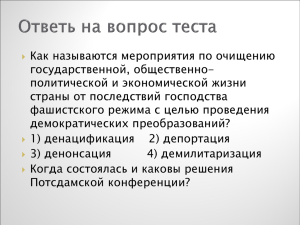 Ответь на вопрос теста

Как называются мероприятия по очищению государственной, общественно-политической и экономической жизни страны от последствий господства фашистского режима с целью проведения демократических преобразований?

1) денацификация 2) депортация

3) денонсация 4) демилитаризация

Когда состоялась и каковы решения Потсдамской конференции?